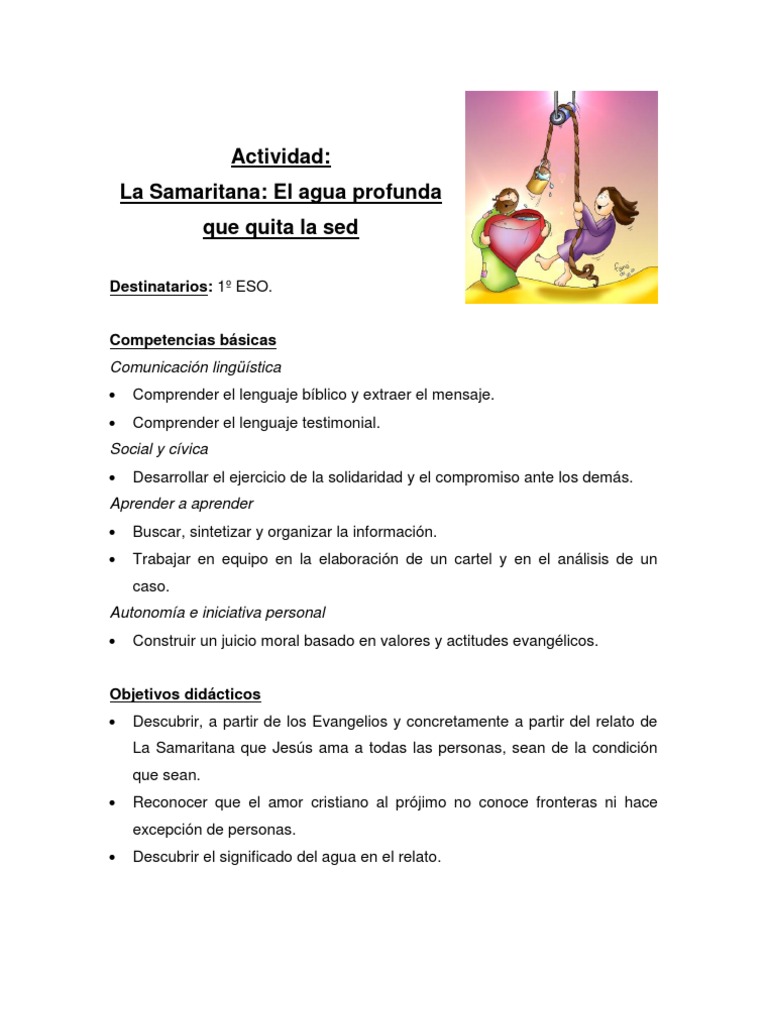 Actividad:
La Samaritana: El agua profunda que quita la sed

Destinatarios: 1º ESO.

Competencias básicas
Comunicación lingüística
• Comprender el lenguaje bíblico y extraer el mensaje.
• Comprender el lenguaje testimonial.
Social y cívica
• Desarrollar el ejercicio de la solidaridad y el compromiso ante los demás.
Aprender a aprender
• Buscar, sintetizar y organizar la información.
• Trabajar en equipo en la elaboración de un cartel y en el análisis de un caso.
Autonomía e iniciativa personal
• Construir un juicio moral basado en valores y actitudes evangélicos.

Objetivos didácticos
• Descubrir, a partir de los Evangelios y concretamente a partir del relato de La Samaritana que Jesús ama a todas las personas, sean de la condición que sean.
• Reconocer que el amor cristiano al prójimo no conoce fronteras ni hace excepción de personas.
• Descubrir el significado del agua en el relato.